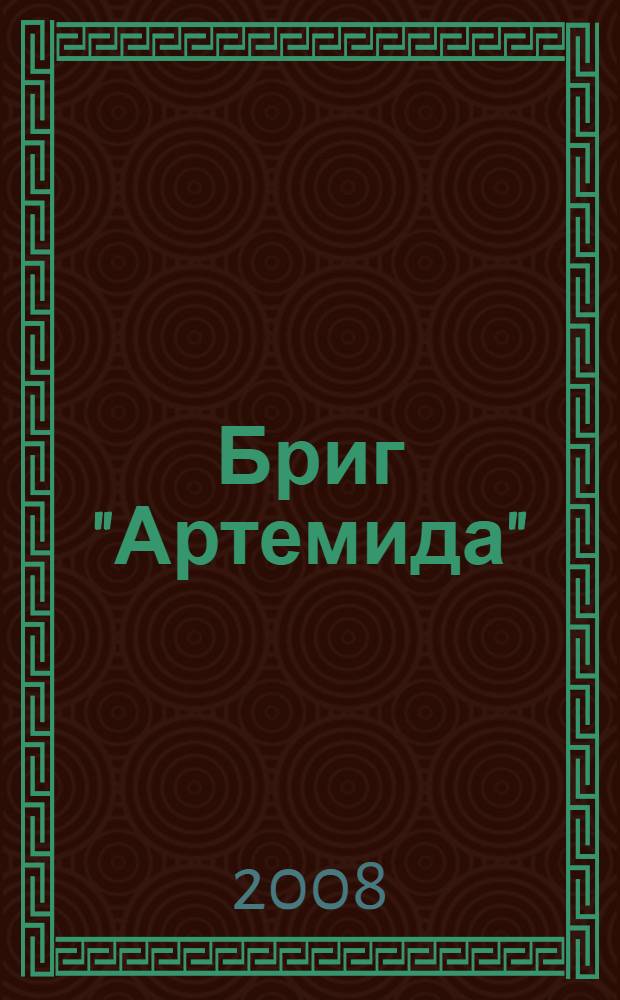 Бриг "Артемида"

2008